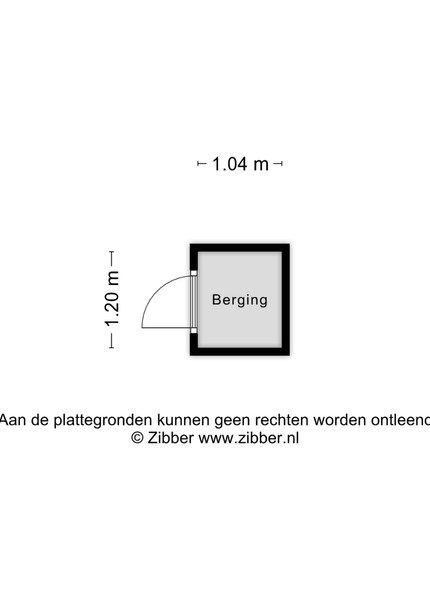 1.04 m

1.20 m

Berging

Aan de plattegronden kunnen geen rechten worden ontleend
© Zibber www.zibber.nl